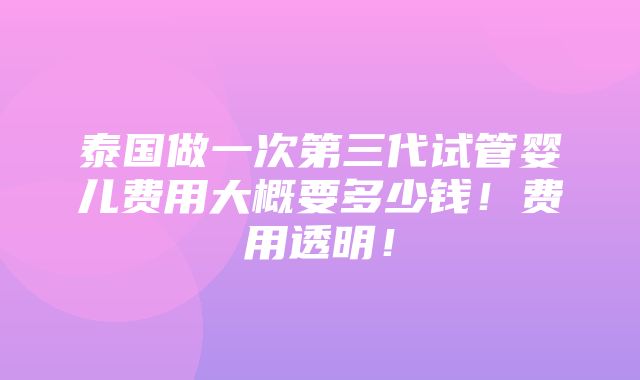 泰国做一次第三代试管婴儿费用大概要多少钱！费用透明！